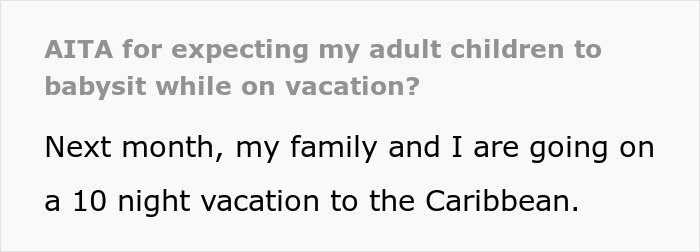 AITA for expecting my adult children to babysit while on vacation?

Next month, my family and I are going on a 10 night vacation to the Caribbean.